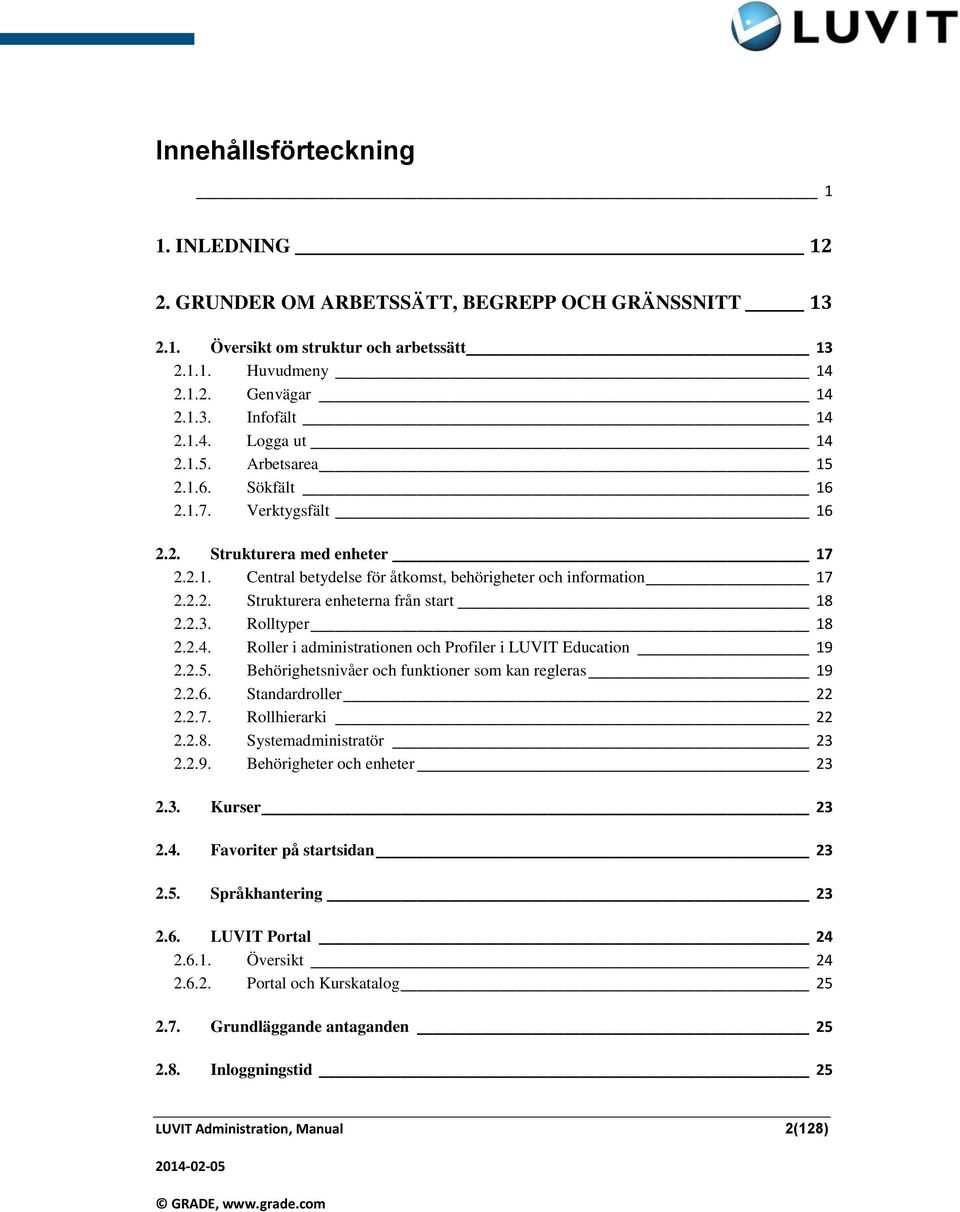 LUVIT

Innehållsförteckning

1

1. INLEDNING 12

2. GRUNDER OM ARBETSSÄTT, BEGREPP OCH GRÄNSSNITT 13

2.1. Översikt om struktur och arbetssätt 13
2.1.1. Huvudmeny 14
2.1.2. Genvägar 14
2.1.3. Infofält 14
2.1.4. Logga ut 14
2.1.5. Arbetsarea 15
2.1.6. Sökfält 16
2.1.7. Verktygsfält 16

2.2. Strukturera med enheter 17
2.2.1. Central betydelse för åtkomst, behörigheter och information 17
2.2.2. Strukturera enheterna från start 18
2.2.3. Rolltyper 18
2.2.4. Roller i administrationen och Profiler i LUVIT Education 19
2.2.5. Behörighetsnivåer och funktioner som kan regleras 19
2.2.6. Standardroller 22
2.2.7. Rollhierarki 22
2.2.8. Systemadministratör 23
2.2.9. Behörigheter och enheter 23

2.3. Kurser 23

2.4. Favoriter på startsidan 23

2.5. Språkhantering 23

2.6. LUVIT Portal 24
2.6.1. Översikt 24
2.6.2. Portal och Kurskatalog 25

2.7. Grundläggande antaganden 25

2.8. Inloggningstid 25

LUVIT Administration, Manual 2(128)

2014-02-05

© GRADE, www.grade.com